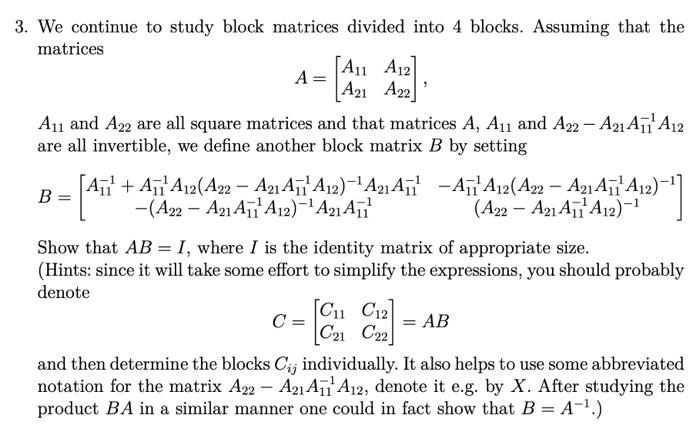 3. We continue to study block matrices divided into 4 blocks. Assuming that the matrices

$$A = \begin{bmatrix} A_{11} & A_{12} \\ A_{21} & A_{22} \end{bmatrix},$$

$A_{11}$ and $A_{22}$ are all square matrices and that matrices $A$, $A_{11}$ and $A_{22} - A_{21}A_{11}^{-1}A_{12}$ are all invertible, we define another block matrix $B$ by setting

$$B = \begin{bmatrix} A_{11}^{-1} + A_{11}^{-1}A_{12}(A_{22} - A_{21}A_{11}^{-1}A_{12})^{-1}A_{21}A_{11}^{-1} & -A_{11}^{-1}A_{12}(A_{22} - A_{21}A_{11}^{-1}A_{12})^{-1} \\ -(A_{22} - A_{21}A_{11}^{-1}A_{12})^{-1}A_{21}A_{11}^{-1} & (A_{22} - A_{21}A_{11}^{-1}A_{12})^{-1} \end{bmatrix}$$

Show that $AB = I$, where $I$ is the identity matrix of appropriate size.
(Hints: since it will take some effort to simplify the expressions, you should probably denote

$$C = \begin{bmatrix} C_{11} & C_{12} \\ C_{21} & C_{22} \end{bmatrix} = AB$$

and then determine the blocks $C_{ij}$ individually. It also helps to use some abbreviated notation for the matrix $A_{22} - A_{21}A_{11}^{-1}A_{12}$, denote it e.g. by $X$. After studying the product $BA$ in a similar manner one could in fact show that $B = A^{-1}$.)